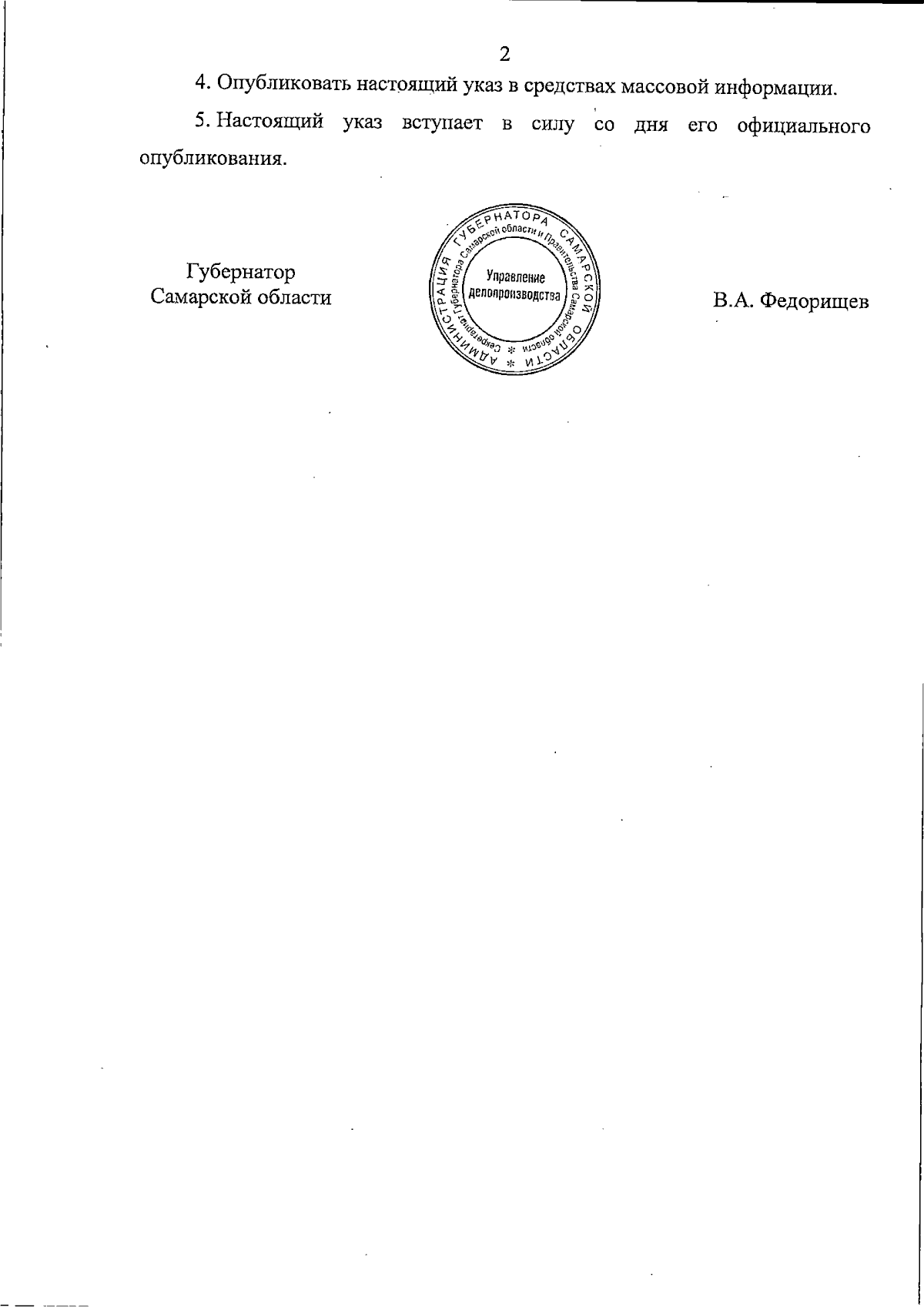 2

4. Опубликовать настоящий указ в средствах массовой информации.

5. Настоящий указ вступает в силу со дня его официального опубликования.

Губернатор
Самарской области

АДМИНИСТРАЦИЯ ГУБЕРНАТОРА САМАРСКОЙ ОБЛАСТИ * Секретариат Губернатора Самарской области и Правительства Самарской области *
Управление делопроизводства

В.А. Федорищев